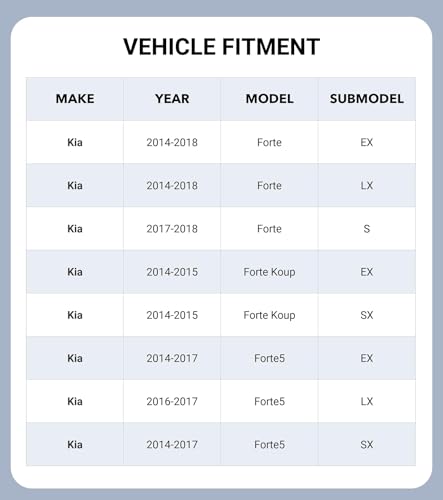 VEHICLE FITMENT

| MAKE | YEAR | MODEL | SUBMODEL |
|---|---|---|---|
| Kia | 2014-2018 | Forte | EX |
| Kia | 2014-2018 | Forte | LX |
| Kia | 2017-2018 | Forte | S |
| Kia | 2014-2015 | Forte Koup | EX |
| Kia | 2014-2015 | Forte Koup | SX |
| Kia | 2014-2017 | Forte5 | EX |
| Kia | 2016-2017 | Forte5 | LX |
| Kia | 2014-2017 | Forte5 | SX |